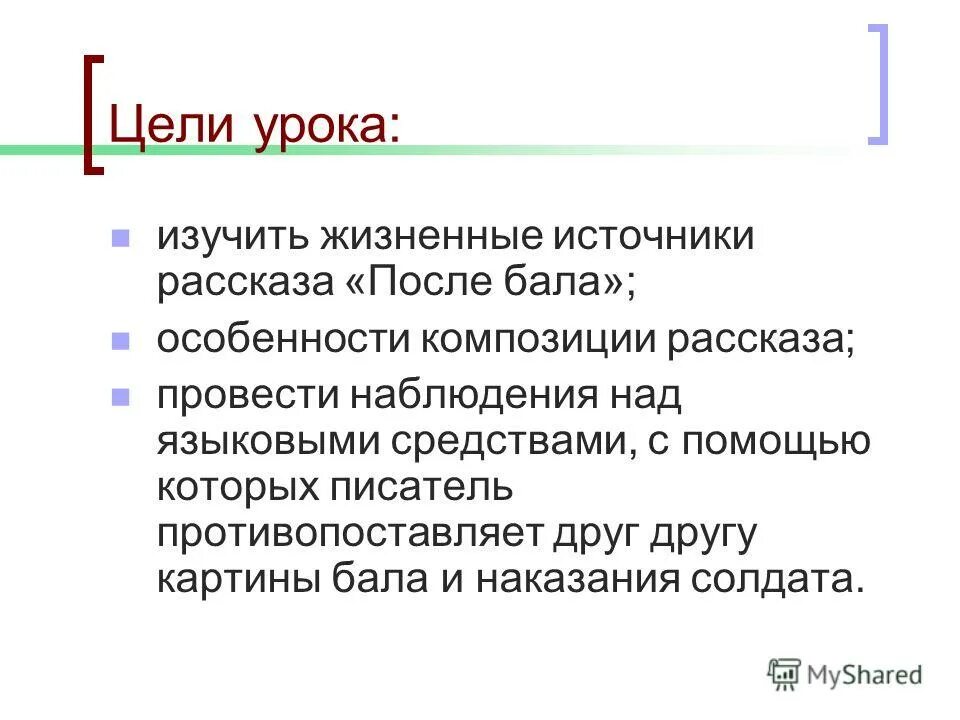 Цели урока:

изучить жизненные источники рассказа «После бала»;

особенности композиции рассказа;

провести наблюдения над языковыми средствами, с помощью которых писатель противопоставляет друг другу картины бала и наказания солдата.

MyShared